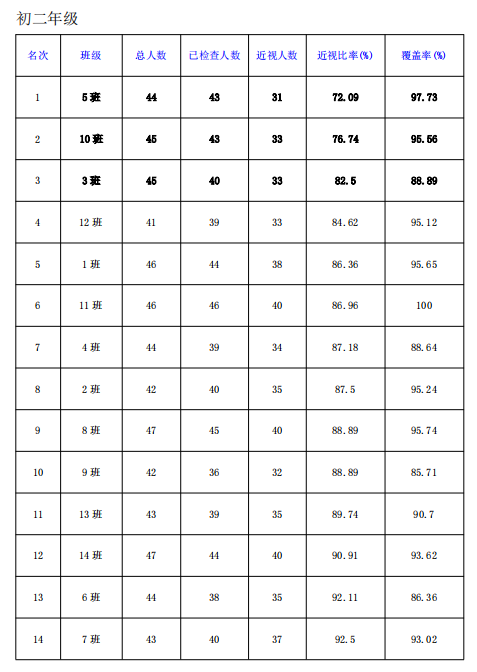 初二年级

| 名次 | 班级 | 总人数 | 已检查人数 | 近视人数 | 近视比率(%) | 覆盖率(%) |
|---|---|---|---|---|---|---|
| 1 | 5班 | 44 | 43 | 31 | 72.09 | 97.73 |
| 2 | 10班 | 45 | 43 | 33 | 76.74 | 95.56 |
| 3 | 3班 | 45 | 40 | 33 | 82.5 | 88.89 |
| 4 | 12班 | 41 | 39 | 33 | 84.62 | 95.12 |
| 5 | 1班 | 46 | 44 | 38 | 86.36 | 95.65 |
| 6 | 11班 | 46 | 46 | 40 | 86.96 | 100 |
| 7 | 4班 | 44 | 39 | 34 | 87.18 | 88.64 |
| 8 | 2班 | 42 | 40 | 35 | 87.5 | 95.24 |
| 9 | 8班 | 47 | 45 | 40 | 88.89 | 95.74 |
| 10 | 9班 | 42 | 36 | 32 | 88.89 | 85.71 |
| 11 | 13班 | 43 | 39 | 35 | 89.74 | 90.7 |
| 12 | 14班 | 47 | 44 | 40 | 90.91 | 93.62 |
| 13 | 6班 | 44 | 38 | 35 | 92.11 | 86.36 |
| 14 | 7班 | 43 | 40 | 37 | 92.5 | 93.02 |